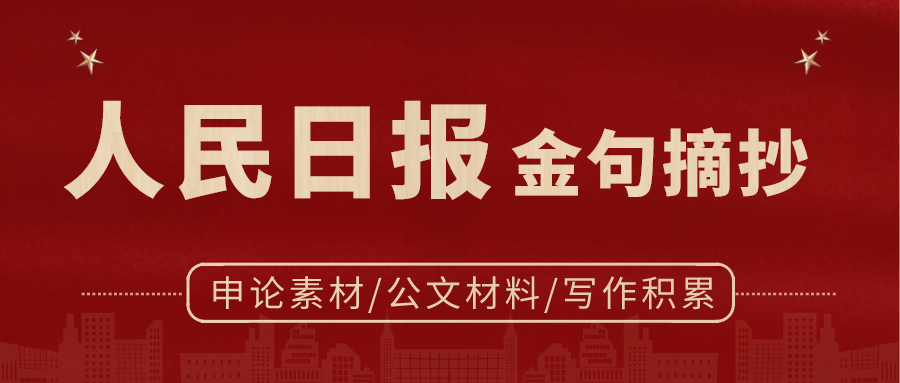 人民日报 金句摘抄

申论素材/公文材料/写作积累